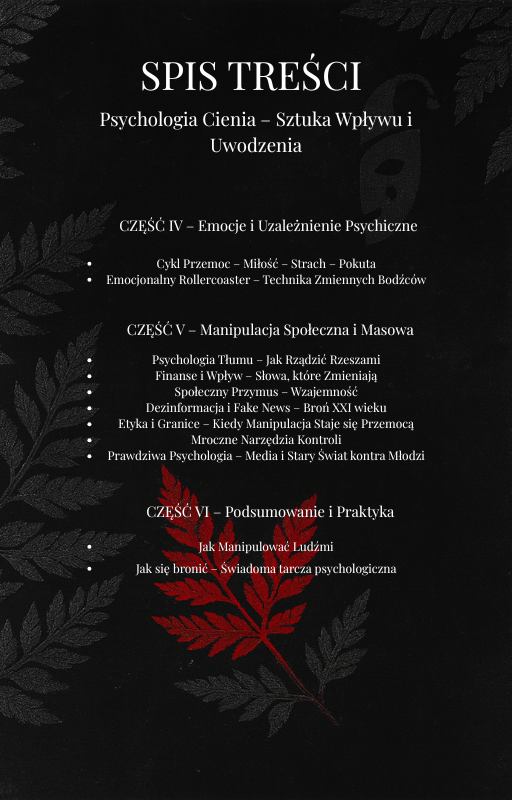 SPIS TREŚCI

Psychologia Cienia – Sztuka Wpływu i Uwodzenia

CZĘŚĆ IV – Emocje i Uzależnienie Psychiczne

• Cykl Przemoc – Miłość – Strach – Pokuta
• Emocjonalny Rollercoaster – Technika Zmiennych Bodźców

CZĘŚĆ V – Manipulacja Społeczna i Masowa

• Psychologia Tłumu – Jak Rządzić Rzeszami
• Finanse i Wpływ – Słowa, które Zmieniają
• Społeczny Przymus – Wzajemność
• Dezinformacja i Fake News – Broń XXI wieku
• Etyka i Granice – Kiedy Manipulacja Staje się Przemocą
• Mroczne Narzędzia Kontroli
• Prawdziwa Psychologia – Media i Stary Świat kontra Młodzi

CZĘŚĆ VI – Podsumowanie i Praktyka

• Jak Manipulować Ludźmi
• Jak się bronić – Świadoma tarcza psychologiczna